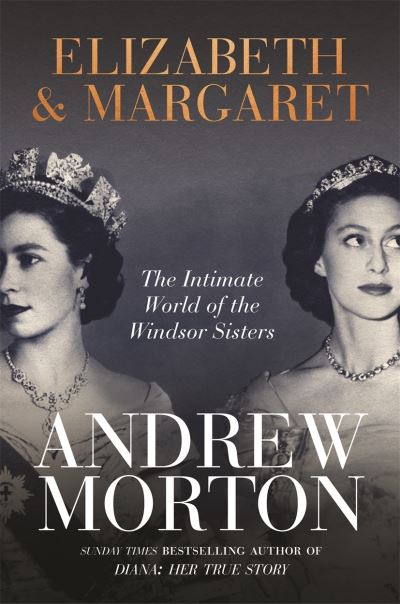 ELIZABETH
& MARGARET

The Intimate World of the Windsor Sisters

ANDREW
MORTON

SUNDAY TIMES BESTSELLING AUTHOR OF
DIANA: HER TRUE STORY